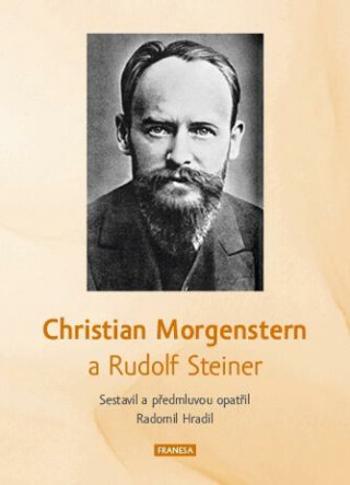 Christian Morgenstern
a Rudolf Steiner

Sestavil a předmluvou opatřil
Radomil Hradil

FRANESA